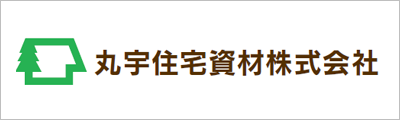 丸宇住宅資材株式会社